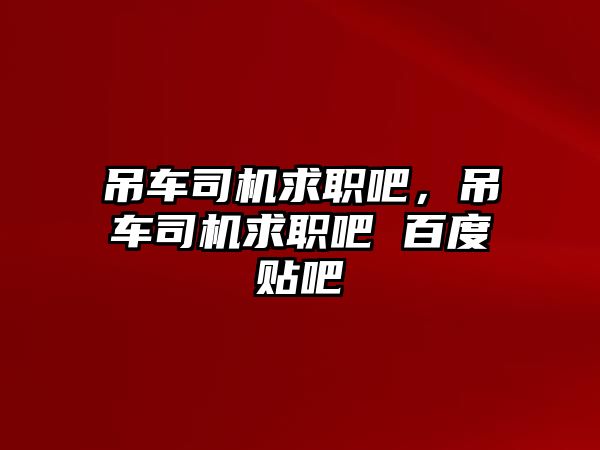 吊车司机求职吧，吊车司机求职吧 百度贴吧